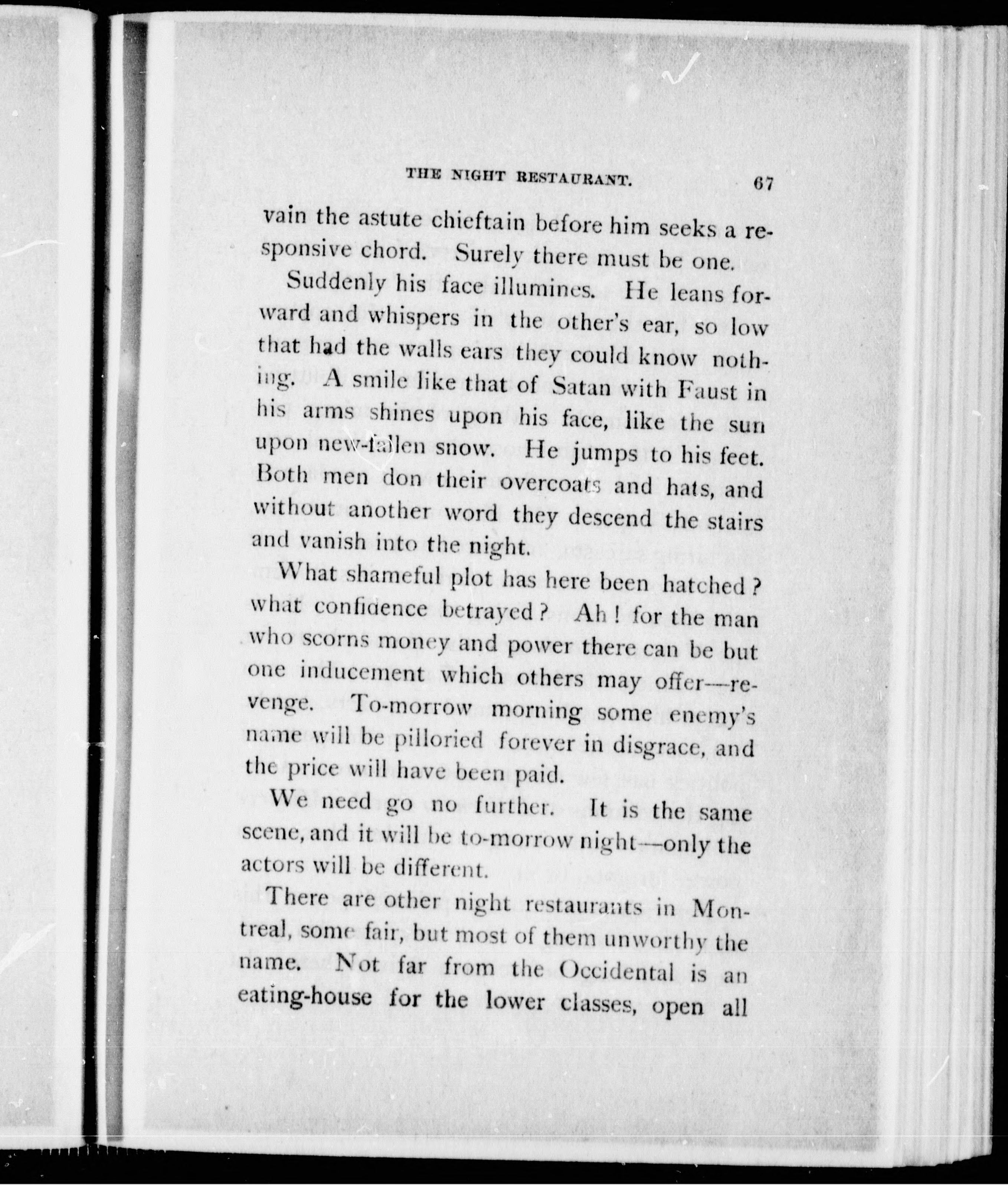 THE NIGHT RESTAURANT. 67

vain the astute chieftain before him seeks a responsive chord. Surely there must be one.

Suddenly his face illumines. He leans forward and whispers in the other's ear, so low that had the walls ears they could know nothing. A smile like that of Satan with Faust in his arms shines upon his face, like the sun upon new-fallen snow. He jumps to his feet. Both men don their overcoats and hats, and without another word they descend the stairs and vanish into the night.

What shameful plot has here been hatched? what confidence betrayed? Ah! for the man who scorns money and power there can be but one inducement which others may offer—revenge. To-morrow morning some enemy's name will be pilloried forever in disgrace, and the price will have been paid.

We need go no further. It is the same scene, and it will be to-morrow night—only the actors will be different.

There are other night restaurants in Montreal, some fair, but most of them unworthy the name. Not far from the Occidental is an eating-house for the lower classes, open all